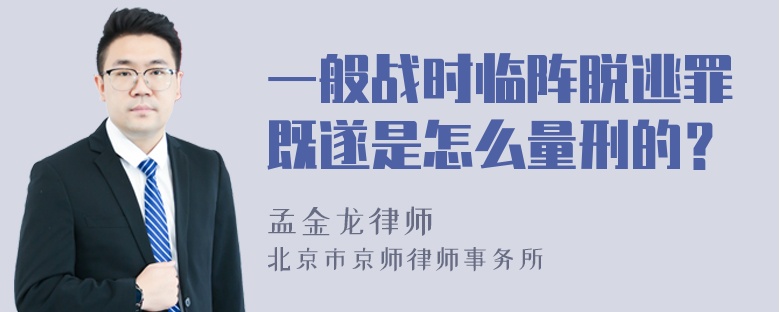 一般战时临阵脱逃罪既遂是怎么量刑的？

孟金龙律师

北京市京师律师事务所